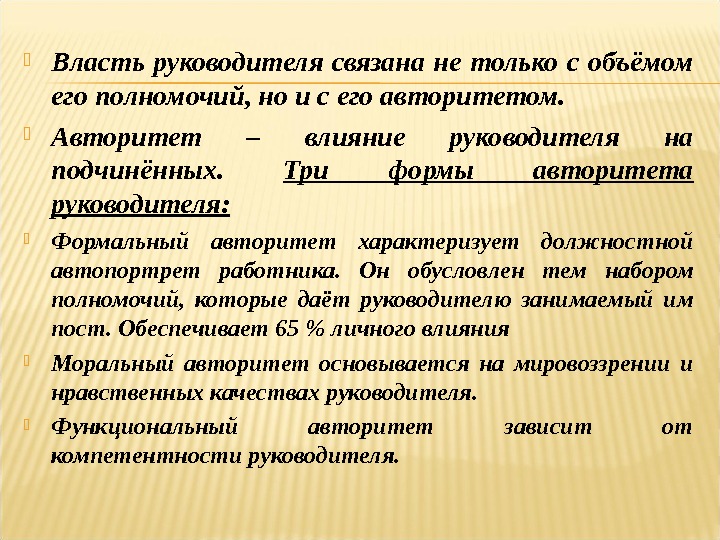 Власть руководителя связана не только с объёмом его полномочий, но и с его авторитетом.

Авторитет – влияние руководителя на подчинённых. Три формы авторитета руководителя:

Формальный авторитет характеризует должностной автопортрет работника. Он обусловлен тем набором полномочий, которые даёт руководителю занимаемый им пост. Обеспечивает 65 % личного влияния

Моральный авторитет основывается на мировоззрении и нравственных качествах руководителя.

Функциональный авторитет зависит от компетентности руководителя.